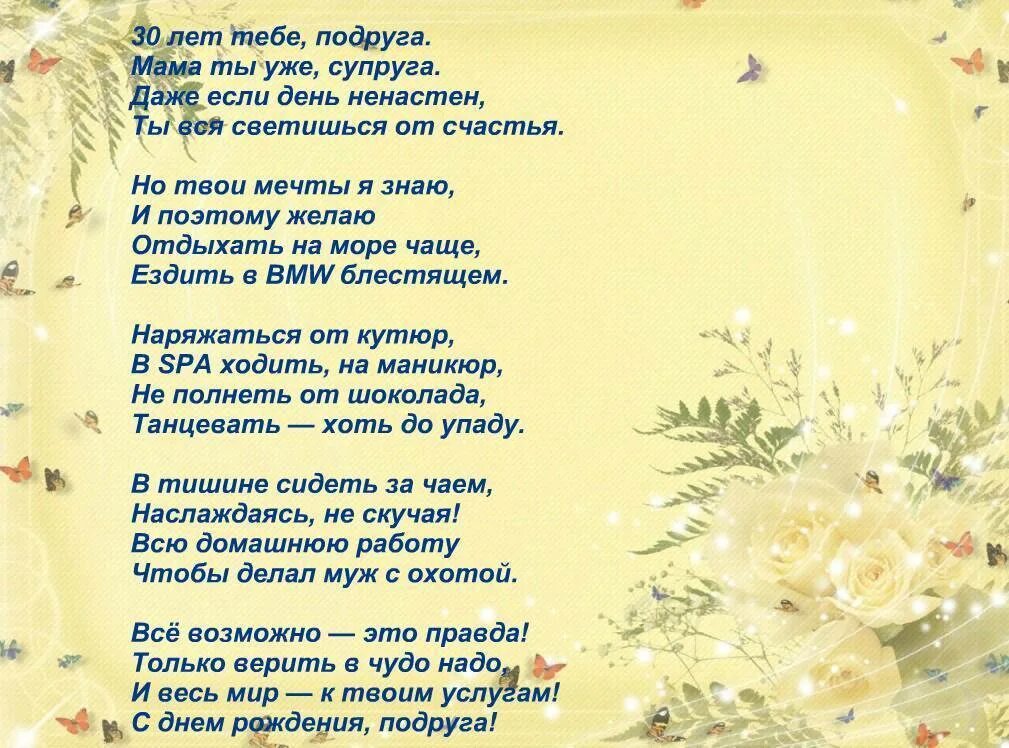 30 лет тебе, подруга.
Мама ты уже, супруга.
Даже если день ненастен,
Ты вся светишься от счастья.

Но твои мечты я знаю,
И поэтому желаю
Отдыхать на море чаще,
Ездить в BMW блестящем.

Наряжаться от кутюр,
В SPA ходить, на маникюр,
Не полнеть от шоколада,
Танцевать — хоть до упаду.

В тишине сидеть за чаем,
Наслаждаясь, не скучая!
Всю домашнюю работу
Чтобы делал муж с охотой.

Всё возможно — это правда!
Только верить в чудо надо,
И весь мир — к твоим услугам!
С днем рождения, подруга!